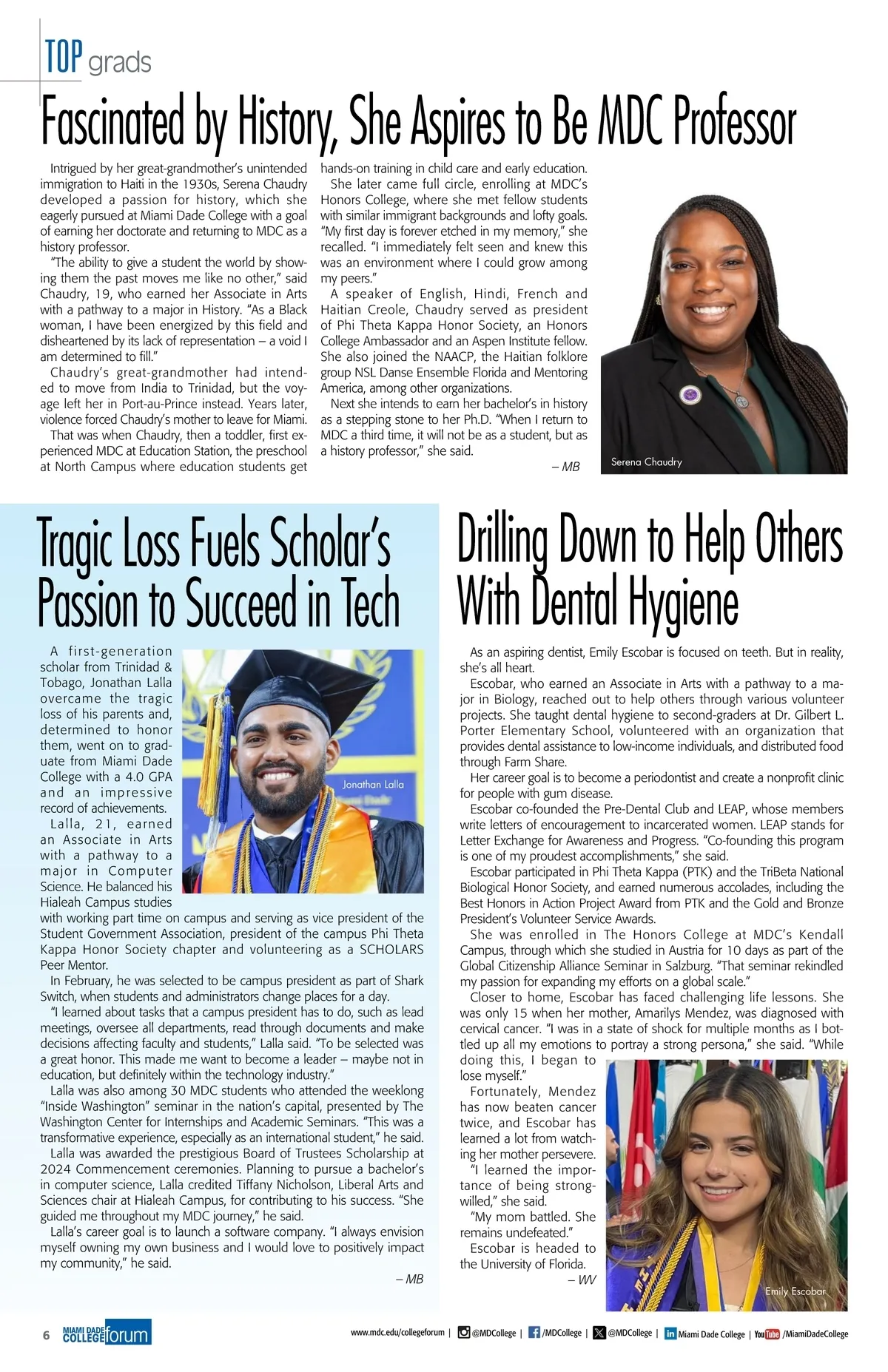 TOP grads

Fascinated by History, She Aspires to Be MDC Professor

Intrigued by her great-grandmother's unintended immigration to Haiti in the 1930s, Serena Chaudry developed a passion for history, which she eagerly pursued at Miami Dade College with a goal of earning her doctorate and returning to MDC as a history professor.

"The ability to give a student the world by showing them the past moves me like no other," said Chaudry, 19, who earned her Associate in Arts with a pathway to a major in History. "As a Black woman, I have been energized by this field and disheartened by its lack of representation – a void I am determined to fill."

Chaudry's great-grandmother had intended to move from India to Trinidad, but the voyage left her in Port-au-Prince instead. Years later, violence forced Chaudry's mother to leave for Miami.

That was when Chaudry, then a toddler, first experienced MDC at Education Station, the preschool at North Campus where education students get hands-on training in child care and early education.

She later came full circle, enrolling at MDC's Honors College, where she met fellow students with similar immigrant backgrounds and lofty goals. "My first day is forever etched in my memory," she recalled. "I immediately felt seen and knew this was an environment where I could grow among my peers."

A speaker of English, Hindi, French and Haitian Creole, Chaudry served as president of Phi Theta Kappa Honor Society, an Honors College Ambassador and an Aspen Institute fellow. She also joined the NAACP, the Haitian folklore group NSL Danse Ensemble Florida and Mentoring America, among other organizations.

Next she intends to earn her bachelor's in history as a stepping stone to her Ph.D. "When I return to MDC a third time, it will not be as a student, but as a history professor," she said.

– MB

Serena Chaudry

Tragic Loss Fuels Scholar's Passion to Succeed in Tech

A first-generation scholar from Trinidad & Tobago, Jonathan Lalla overcame the tragic loss of his parents and, determined to honor them, went on to graduate from Miami Dade College with a 4.0 GPA and an impressive record of achievements.

Jonathan Lalla

Lalla, 21, earned an Associate in Arts with a pathway to a major in Computer Science. He balanced his Hialeah Campus studies with working part time on campus and serving as vice president of the Student Government Association, president of the campus Phi Theta Kappa Honor Society chapter and volunteering as a SCHOLARS Peer Mentor.

In February, he was selected to be campus president as part of Shark Switch, when students and administrators change places for a day.

"I learned about tasks that a campus president has to do, such as lead meetings, oversee all departments, read through documents and make decisions affecting faculty and students," Lalla said. "To be selected was a great honor. This made me want to become a leader – maybe not in education, but definitely within the technology industry."

Lalla was also among 30 MDC students who attended the weeklong "Inside Washington" seminar in the nation's capital, presented by The Washington Center for Internships and Academic Seminars. "This was a transformative experience, especially as an international student," he said.

Lalla was awarded the prestigious Board of Trustees Scholarship at 2024 Commencement ceremonies. Planning to pursue a bachelor's in computer science, Lalla credited Tiffany Nicholson, Liberal Arts and Sciences chair at Hialeah Campus, for contributing to his success. "She guided me throughout my MDC journey," he said.

Lalla's career goal is to launch a software company. "I always envision myself owning my own business and I would love to positively impact my community," he said.

– MB

Drilling Down to Help Others With Dental Hygiene

As an aspiring dentist, Emily Escobar is focused on teeth. But in reality, she's all heart.

Escobar, who earned an Associate in Arts with a pathway to a major in Biology, reached out to help others through various volunteer projects. She taught dental hygiene to second-graders at Dr. Gilbert L. Porter Elementary School, volunteered with an organization that provides dental assistance to low-income individuals, and distributed food through Farm Share.

Her career goal is to become a periodontist and create a nonprofit clinic for people with gum disease.

Escobar co-founded the Pre-Dental Club and LEAP, whose members write letters of encouragement to incarcerated women. LEAP stands for Letter Exchange for Awareness and Progress. "Co-founding this program is one of my proudest accomplishments," she said.

Escobar participated in Phi Theta Kappa (PTK) and the TriBeta National Biological Honor Society, and earned numerous accolades, including the Best Honors in Action Project Award from PTK and the Gold and Bronze President's Volunteer Service Awards.

She was enrolled in The Honors College at MDC's Kendall Campus, through which she studied in Austria for 10 days as part of the Global Citizenship Alliance Seminar in Salzburg. "That seminar rekindled my passion for expanding my efforts on a global scale."

Closer to home, Escobar has faced challenging life lessons. She was only 15 when her mother, Amarilys Mendez, was diagnosed with cervical cancer. "I was in a state of shock for multiple months as I bottled up all my emotions to portray a strong persona," she said. "While doing this, I began to lose myself."

Fortunately, Mendez has now beaten cancer twice, and Escobar has learned a lot from watching her mother persevere.

"I learned the importance of being strong-willed," she said.

"My mom battled. She remains undefeated."

Escobar is headed to the University of Florida.

– WV

Emily Escobar

6 MIAMI DADE COLLEGE forum

www.mdc.edu/collegeforum | @MDCollege | /MDCollege | @MDCollege | Miami Dade College | YouTube /MiamiDadeCollege